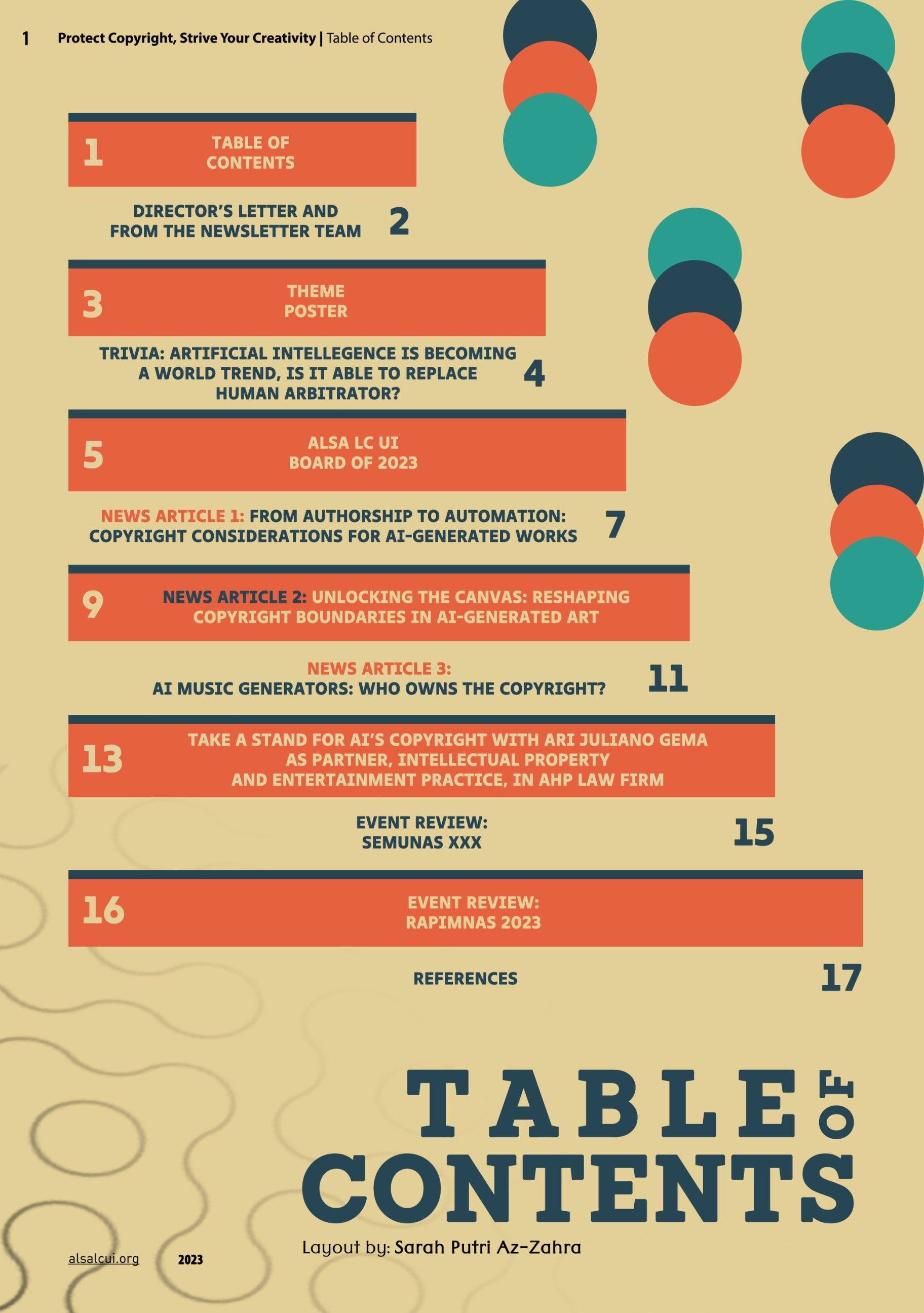 1 Protect Copyright, Strive Your Creativity | Table of Contents

1 TABLE OF CONTENTS

DIRECTOR'S LETTER AND FROM THE NEWSLETTER TEAM 2

3 THEME POSTER

TRIVIA: ARTIFICIAL INTELLEGENCE IS BECOMING A WORLD TREND, IS IT ABLE TO REPLACE HUMAN ARBITRATOR? 4

5 ALSA LC UI BOARD OF 2023

NEWS ARTICLE 1: FROM AUTHORSHIP TO AUTOMATION: COPYRIGHT CONSIDERATIONS FOR AI-GENERATED WORKS 7

9 NEWS ARTICLE 2: UNLOCKING THE CANVAS: RESHAPING COPYRIGHT BOUNDARIES IN AI-GENERATED ART

NEWS ARTICLE 3: AI MUSIC GENERATORS: WHO OWNS THE COPYRIGHT? 11

13 TAKE A STAND FOR AI'S COPYRIGHT WITH ARI JULIANO GEMA AS PARTNER, INTELLECTUAL PROPERTY AND ENTERTAINMENT PRACTICE, IN AHP LAW FIRM

EVENT REVIEW: SEMUNAS XXX 15

16 EVENT REVIEW: RAPIMNAS 2023

REFERENCES 17

TABLE OF CONTENTS

Layout by: Sarah Putri Az-Zahra

alsalcui.org 2023